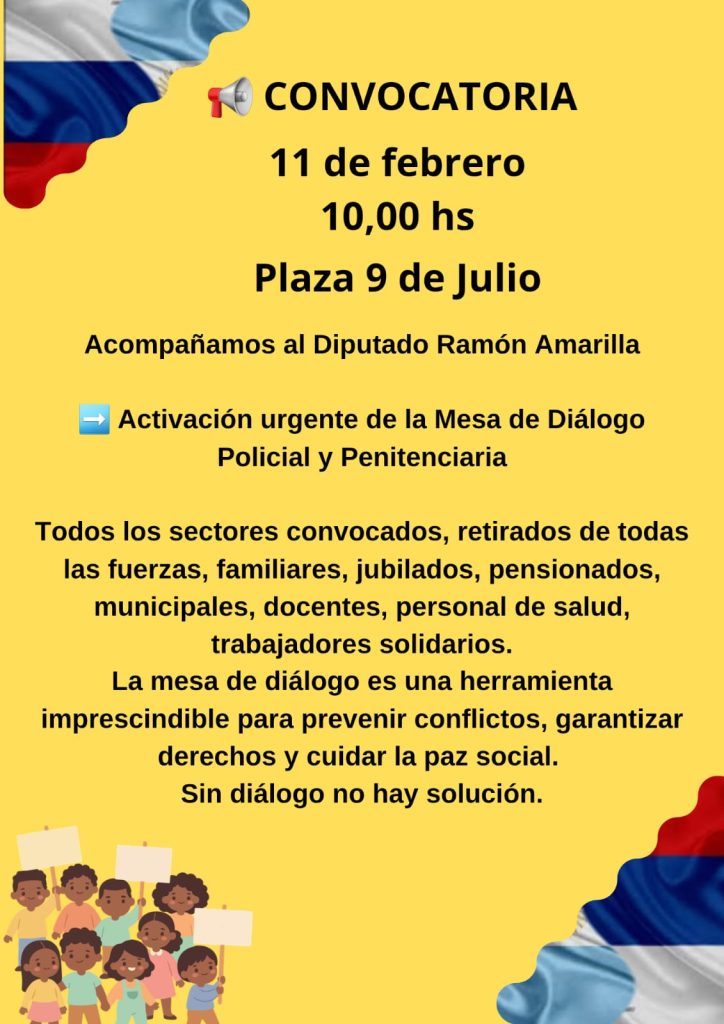 📢 CONVOCATORIA

11 de febrero
10,00 hs
Plaza 9 de Julio

Acompañamos al Diputado Ramón Amarilla

➡️ Activación urgente de la Mesa de Diálogo Policial y Penitenciaria

Todos los sectores convocados, retirados de todas las fuerzas, familiares, jubilados, pensionados, municipales, docentes, personal de salud, trabajadores solidarios.
La mesa de diálogo es una herramienta imprescindible para prevenir conflictos, garantizar derechos y cuidar la paz social.
Sin diálogo no hay solución.